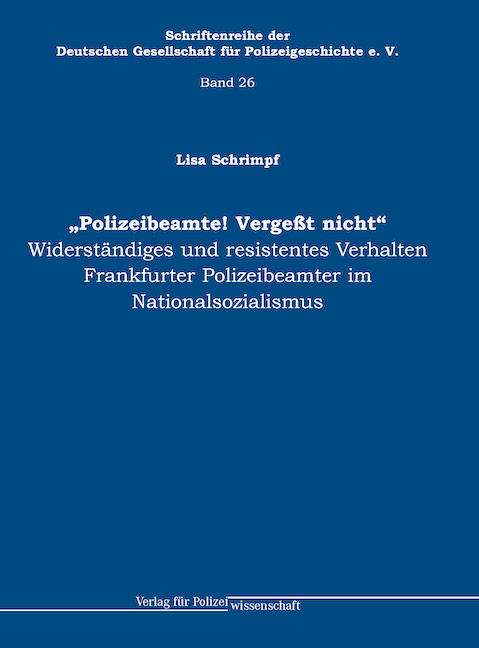 Schriftenreihe der
Deutschen Gesellschaft für Polizeigeschichte e. V.

Band 26

Lisa Schrimpf

„Polizeibeamte! Vergeßt nicht“
Widerständiges und resistentes Verhalten Frankfurter Polizeibeamter im Nationalsozialismus

Verlag für Polizeiwissenschaft